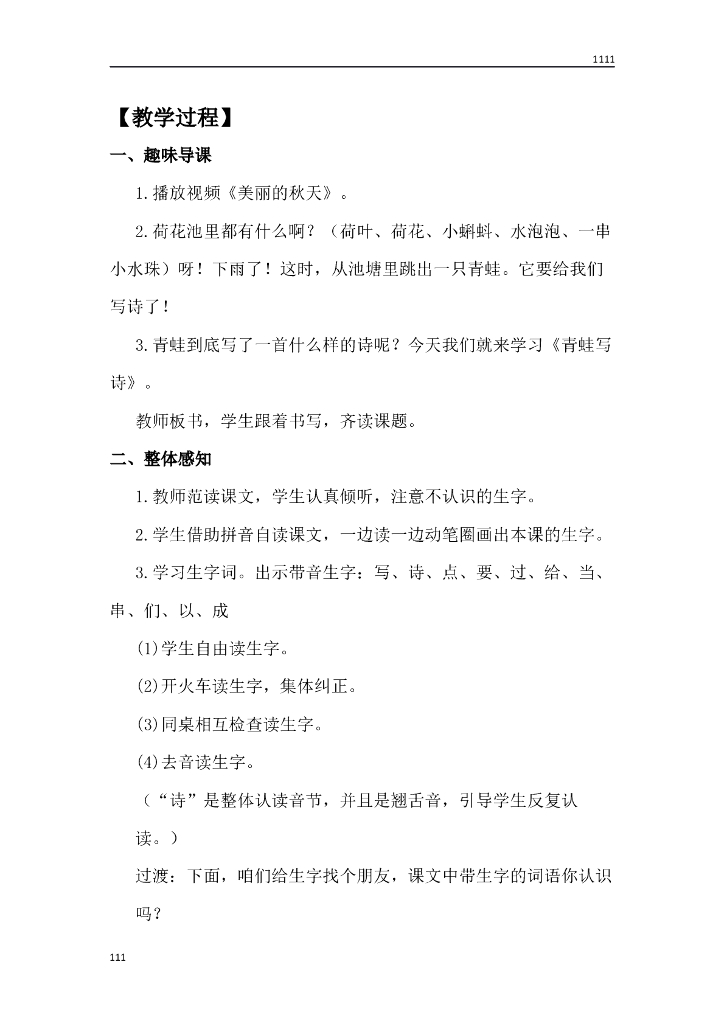 1111

【教学过程】

一、趣味导课

1.播放视频《美丽的秋天》。

2.荷花池里都有什么啊？（荷叶、荷花、小蝌蚪、水泡泡、一串小水珠）呀！下雨了！这时，从池塘里跳出一只青蛙。它要给我们写诗了！

3.青蛙到底写了一首什么样的诗呢？今天我们就来学习《青蛙写诗》。

教师板书，学生跟着书写，齐读课题。

二、整体感知

1.教师范读课文，学生认真倾听，注意不认识的生字。

2.学生借助拼音自读课文，一边读一边动笔圈画出本课的生字。

3.学习生字词。出示带音生字：写、诗、点、要、过、给、当、串、们、以、成

(1)学生自由读生字。

(2)开火车读生字，集体纠正。

(3)同桌相互检查读生字。

(4)去音读生字。

（“诗”是整体认读音节，并且是翘舌音，引导学生反复认读。）

过渡：下面，咱们给生字找个朋友，课文中带生字的词语你认识吗？

111